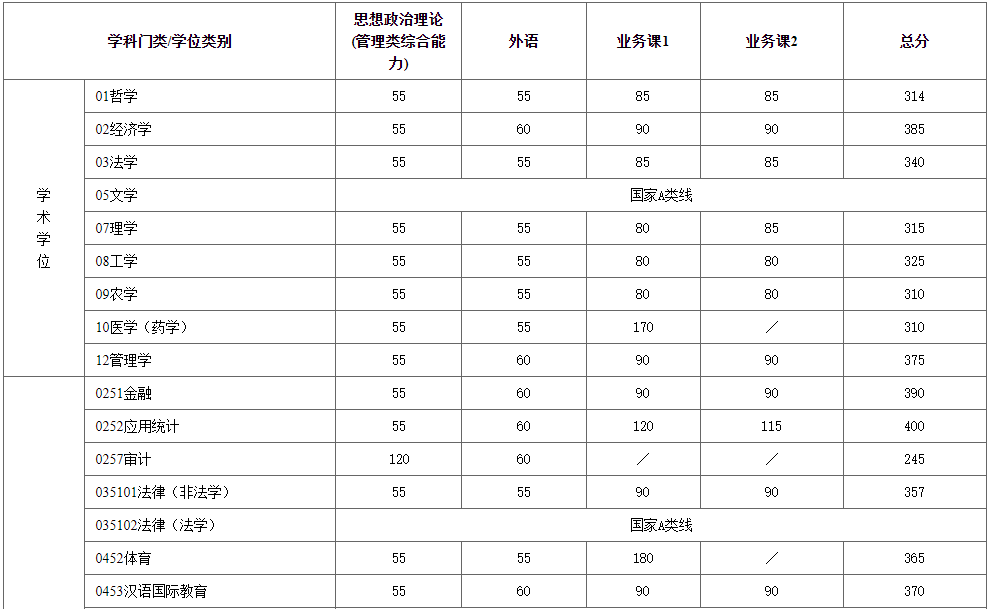 | 学科门类/学位类别 | | 思想政治理论(管理类综合能力) | 外语 | 业务课1 | 业务课2 | 总分 |
|---|---|---|---|---|---|---|
| 学术学位 | 01哲学 | 55 | 55 | 85 | 85 | 314 |
| | 02经济学 | 55 | 60 | 90 | 90 | 385 |
| | 03法学 | 55 | 55 | 85 | 85 | 340 |
| | 05文学 | 国家A类线 | | | | |
| | 07理学 | 55 | 55 | 80 | 85 | 315 |
| | 08工学 | 55 | 55 | 80 | 80 | 325 |
| | 09农学 | 55 | 55 | 80 | 80 | 310 |
| | 10医学（药学） | 55 | 55 | 170 | ／ | 310 |
| | 12管理学 | 55 | 60 | 90 | 90 | 375 |
| | 0251金融 | 55 | 60 | 90 | 90 | 390 |
| | 0252应用统计 | 55 | 60 | 120 | 115 | 400 |
| | 0257审计 | 120 | 60 | ／ | ／ | 245 |
| | 035101法律（非法学） | 55 | 55 | 90 | 90 | 357 |
| | 035102法律（法学） | 国家A类线 | | | | |
| | 0452体育 | 55 | 55 | 180 | ／ | 365 |
| | 0453汉语国际教育 | 55 | 60 | 90 | 90 | 370 |